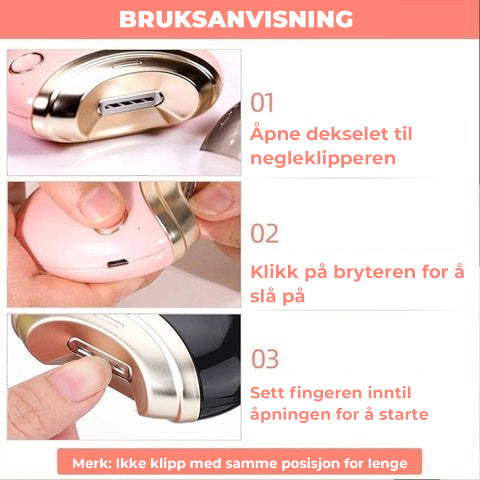 BRUKSANVISNING

01

Åpne dekselet til negleklipperen

02

Klikk på bryteren for å slå på

03

Sett fingeren inntil åpningen for å starte

Merk: Ikke klipp med samme posisjon for lenge